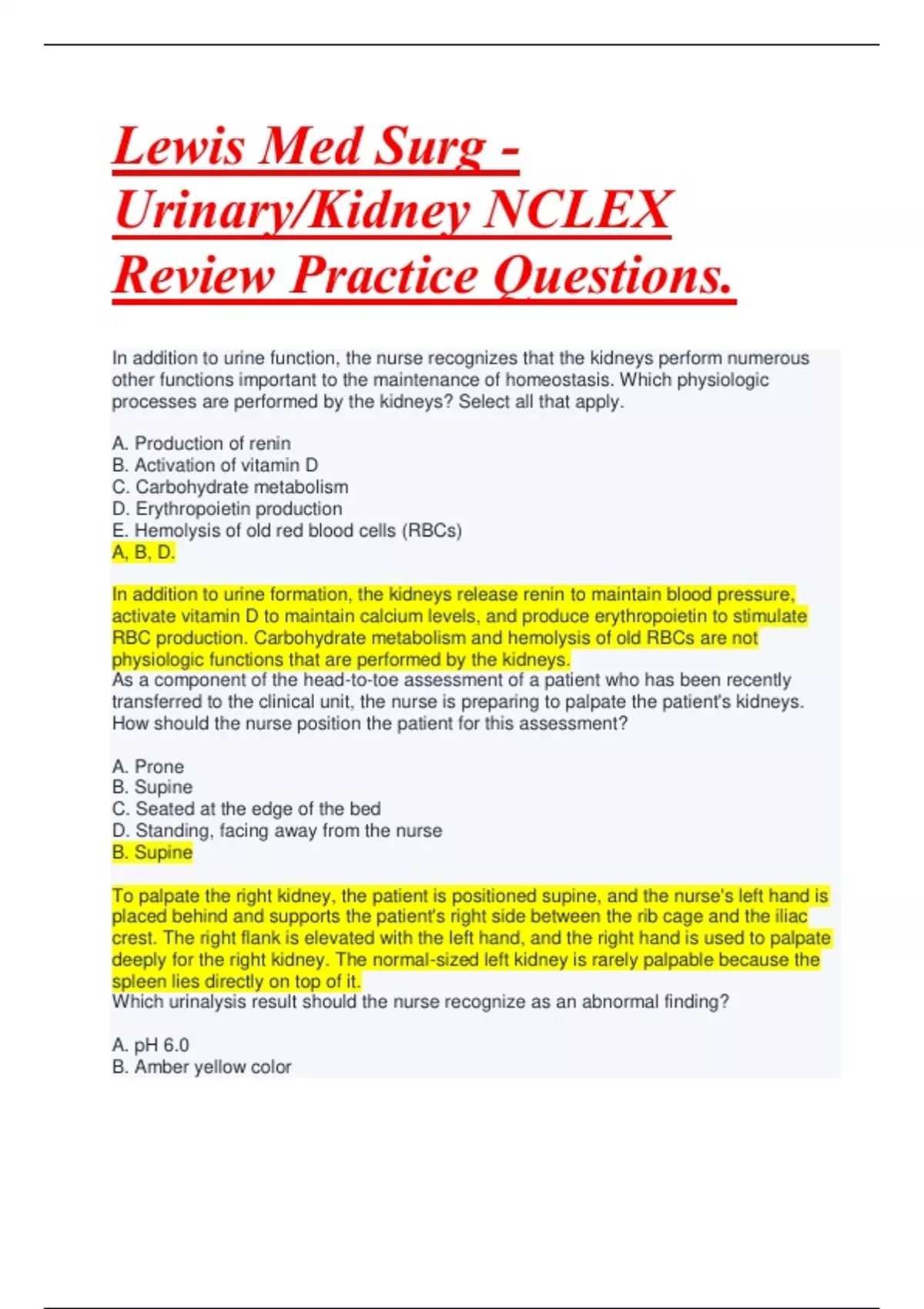 Lewis Med Surg - Urinary/Kidney NCLEX Review Practice Questions.

In addition to urine function, the nurse recognizes that the kidneys perform numerous other functions important to the maintenance of homeostasis. Which physiologic processes are performed by the kidneys? Select all that apply.

A. Production of renin
B. Activation of vitamin D
C. Carbohydrate metabolism
D. Erythropoietin production
E. Hemolysis of old red blood cells (RBCs)
A, B, D.

In addition to urine formation, the kidneys release renin to maintain blood pressure, activate vitamin D to maintain calcium levels, and produce erythropoietin to stimulate RBC production. Carbohydrate metabolism and hemolysis of old RBCs are not physiologic functions that are performed by the kidneys.
As a component of the head-to-toe assessment of a patient who has been recently transferred to the clinical unit, the nurse is preparing to palpate the patient's kidneys. How should the nurse position the patient for this assessment?

A. Prone
B. Supine
C. Seated at the edge of the bed
D. Standing, facing away from the nurse
B. Supine

To palpate the right kidney, the patient is positioned supine, and the nurse's left hand is placed behind and supports the patient's right side between the rib cage and the iliac crest. The right flank is elevated with the left hand, and the right hand is used to palpate deeply for the right kidney. The normal-sized left kidney is rarely palpable because the spleen lies directly on top of it.
Which urinalysis result should the nurse recognize as an abnormal finding?

A. pH 6.0
B. Amber yellow color